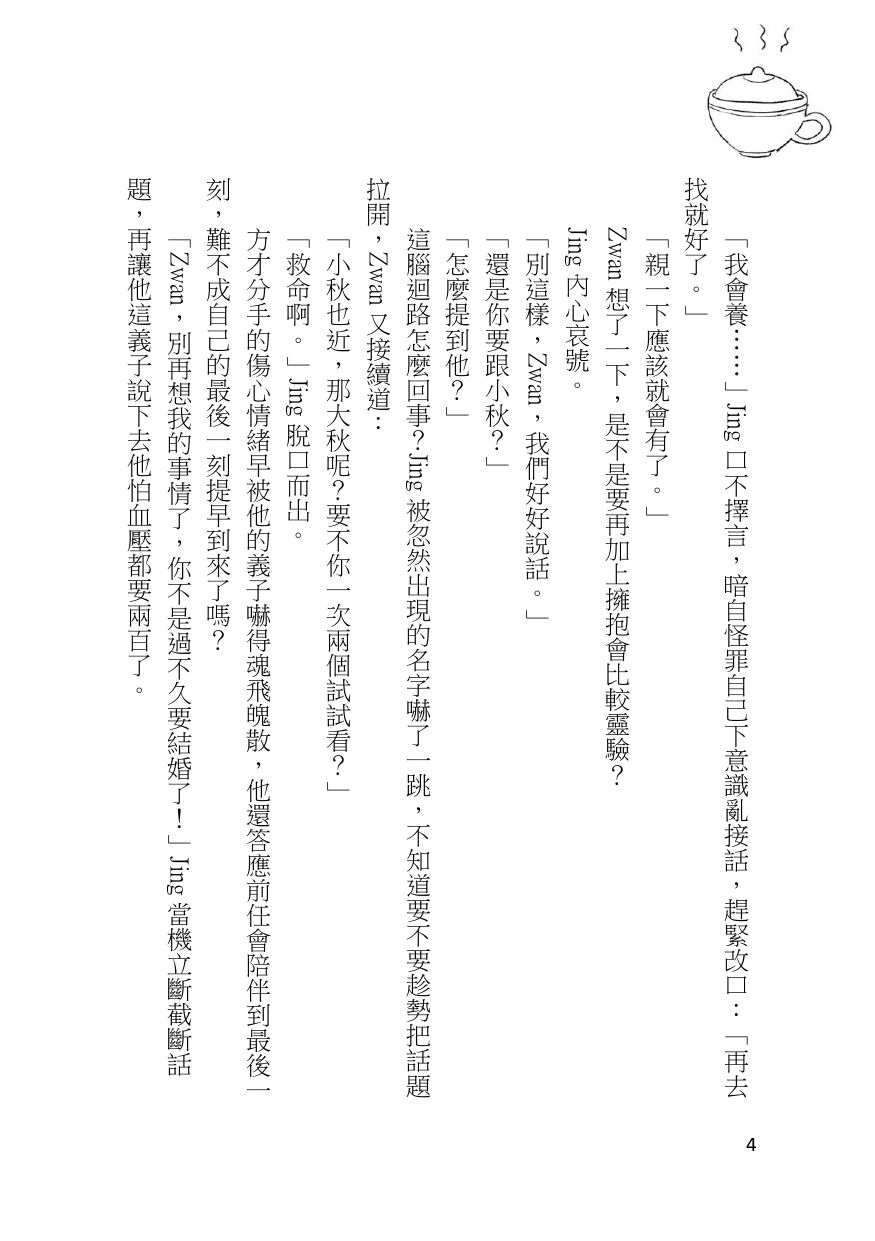 「我會養……」Jing 口不擇言，暗自怪罪自己下意識亂接話，趕緊改口：「再去找就好了。」

「親一下應該就會有了。」

Zwan 想了一下，是不是要再加上擁抱會比較靈驗？

Jing 內心哀號。

「別這樣，Zwan，我們好好說話。」

「還是你要跟小秋？」

「怎麼提到他？」

這腦迴路怎麼回事？Jing 被忽然出現的名字嚇了一跳，不知道要不要趁勢把話題拉開，Zwan 又接續道：

「小秋也近，那大秋呢？要不你一次兩個試試看？」

「救命啊。」Jing 脫口而出。

方才分手的傷心情緒早被他的義子嚇得魂飛魄散，他還答應前任會陪伴到最後一刻，難不成自己的最後一刻提早到來了嗎？

「Zwan，別再想我的事情了，你不是過不久要結婚了！」Jing 當機立斷截斷話題，再讓他這義子說下去他怕血壓都要兩百了。

4